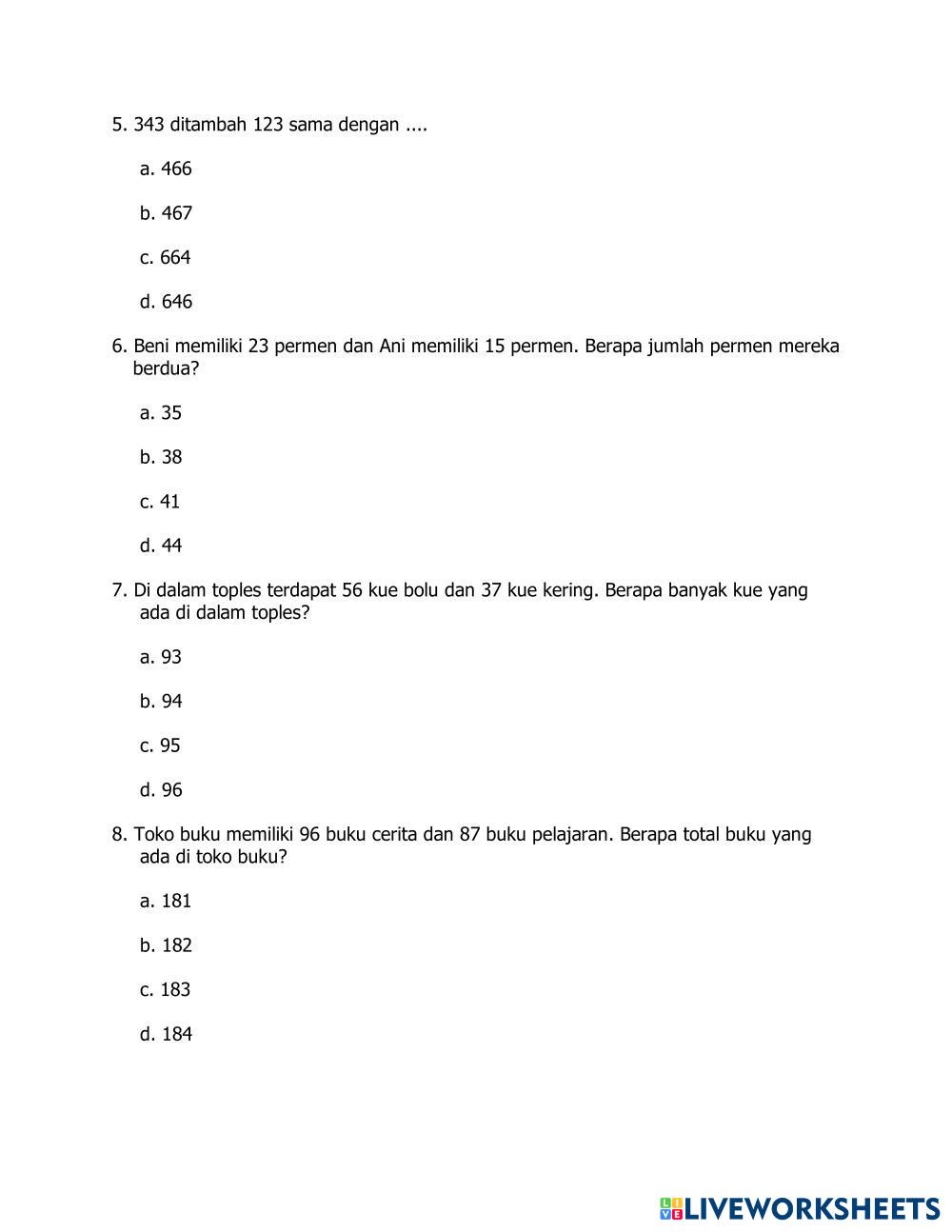 5. 343 ditambah 123 sama dengan ....

a. 466

b. 467

c. 664

d. 646

6. Beni memiliki 23 permen dan Ani memiliki 15 permen. Berapa jumlah permen mereka berdua?

a. 35

b. 38

c. 41

d. 44

7. Di dalam toples terdapat 56 kue bolu dan 37 kue kering. Berapa banyak kue yang ada di dalam toples?

a. 93

b. 94

c. 95

d. 96

8. Toko buku memiliki 96 buku cerita dan 87 buku pelajaran. Berapa total buku yang ada di toko buku?

a. 181

b. 182

c. 183

d. 184

LIVEWORKSHEETS